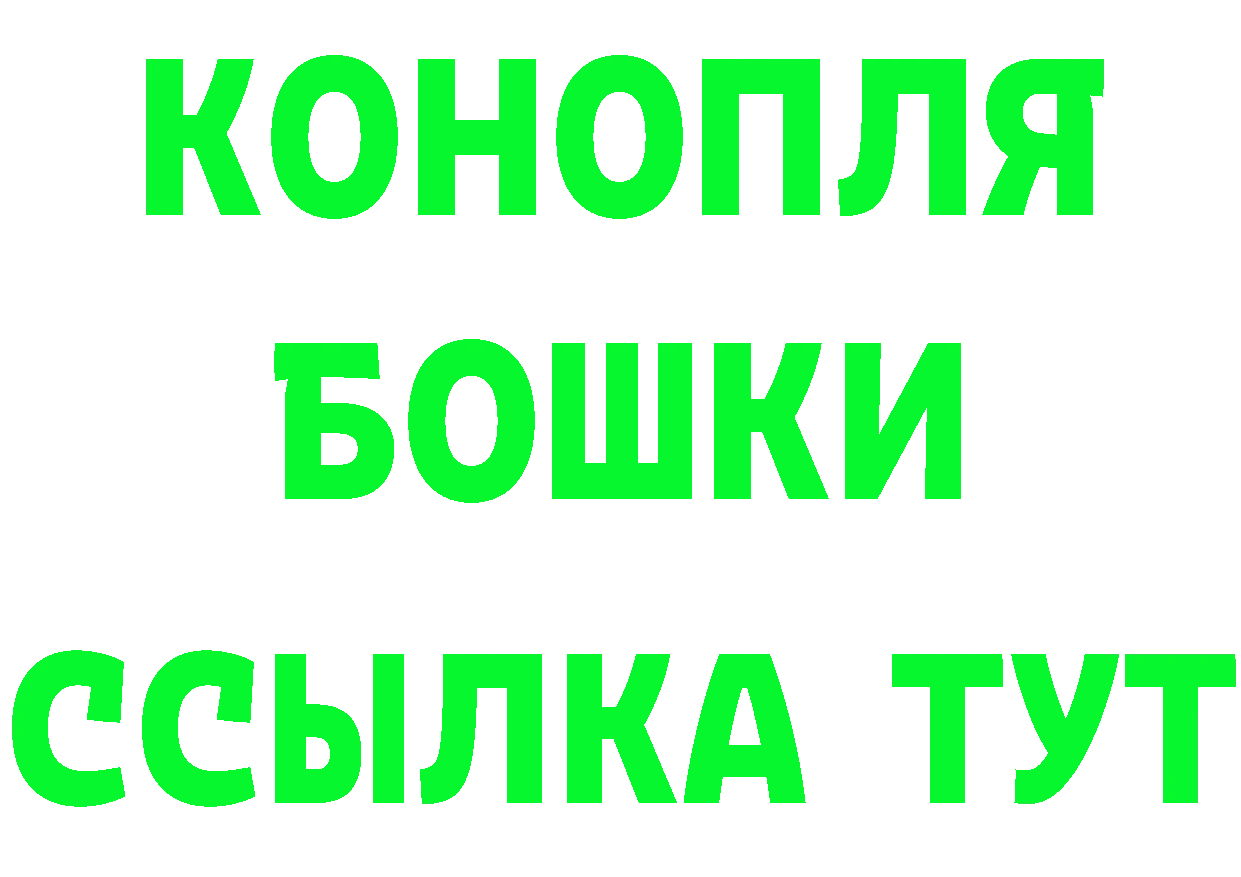 КОНОПЛЯ
БОШКИ
ССЫЛКА ТУТ